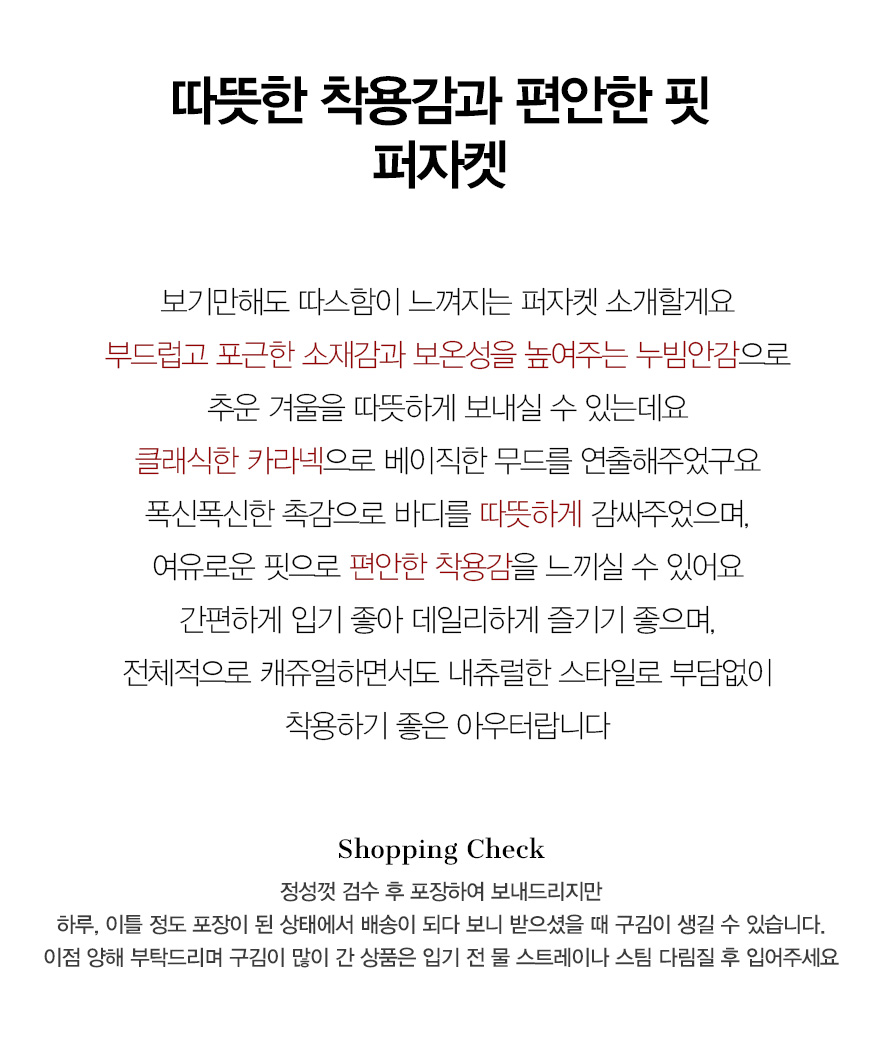 따뜻한 착용감과 편안한 핏
퍼자켓

보기만해도 따스함이 느껴지는 퍼자켓 소개할게요
부드럽고 포근한 소재감과 보온성을 높여주는 누빔안감으로
추운 겨울을 따뜻하게 보내실 수 있는데요
클래식한 카라넥으로 베이직한 무드를 연출해주었구요
폭신폭신한 촉감으로 바디를 따뜻하게 감싸주었으며,
여유로운 핏으로 편안한 착용감을 느끼실 수 있어요
간편하게 입기 좋아 데일리하게 즐기기 좋으며,
전체적으로 캐쥬얼하면서도 내츄럴한 스타일로 부담없이
착용하기 좋은 아우터랍니다

Shopping Check
정성껏 검수 후 포장하여 보내드리지만
하루, 이틀 정도 포장이 된 상태에서 배송이 되다 보니 받으셨을 때 구김이 생길 수 있습니다.
이점 양해 부탁드리며 구김이 많이 간 상품은 입기 전 물 스트레이나 스팀 다림질 후 입어주세요